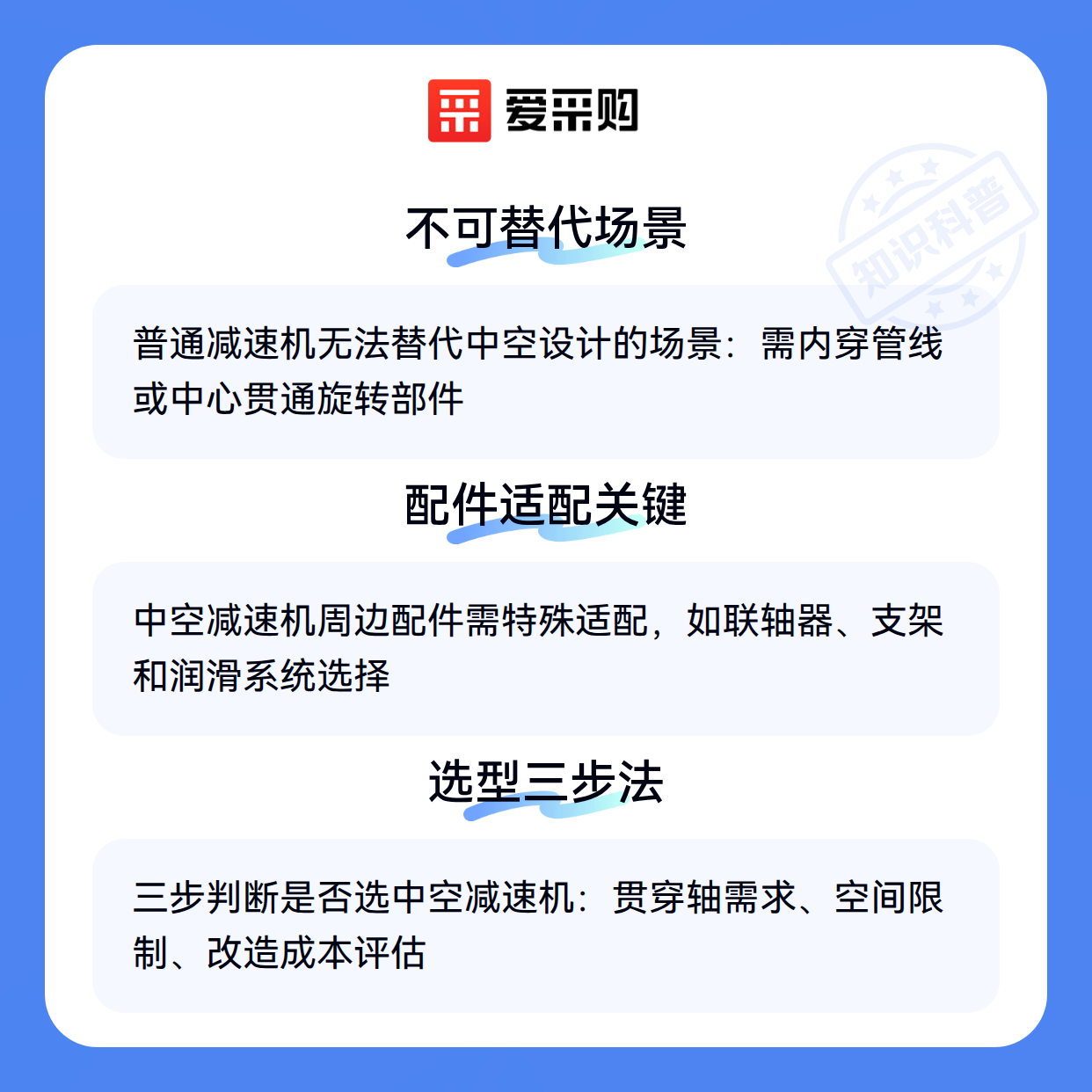 爱采购

不可替代场景

普通减速机无法替代中空设计的场景：需内穿管线或中心贯通旋转部件

配件适配关键

中空减速机周边配件需特殊适配，如联轴器、支架和润滑系统选择

选型三步法

三步判断是否选中空减速机：贯穿轴需求、空间限制、改造成本评估

知识科普